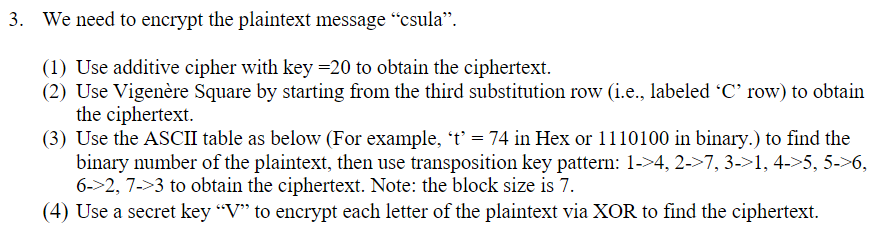 3. We need to encrypt the plaintext message “csula”.

(1) Use additive cipher with key =20 to obtain the ciphertext.
(2) Use Vigenère Square by starting from the third substitution row (i.e., labeled ‘C’ row) to obtain the ciphertext.
(3) Use the ASCII table as below (For example, ‘t’ = 74 in Hex or 1110100 in binary.) to find the binary number of the plaintext, then use transposition key pattern: 1->4, 2->7, 3->1, 4->5, 5->6, 6->2, 7->3 to obtain the ciphertext. Note: the block size is 7.
(4) Use a secret key “V” to encrypt each letter of the plaintext via XOR to find the ciphertext.